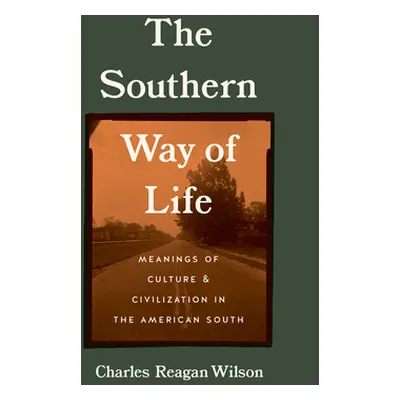 The Southern Way of Life

MEANINGS OF CULTURE & CIVILIZATION IN THE AMERICAN SOUTH

Charles Reagan Wilson